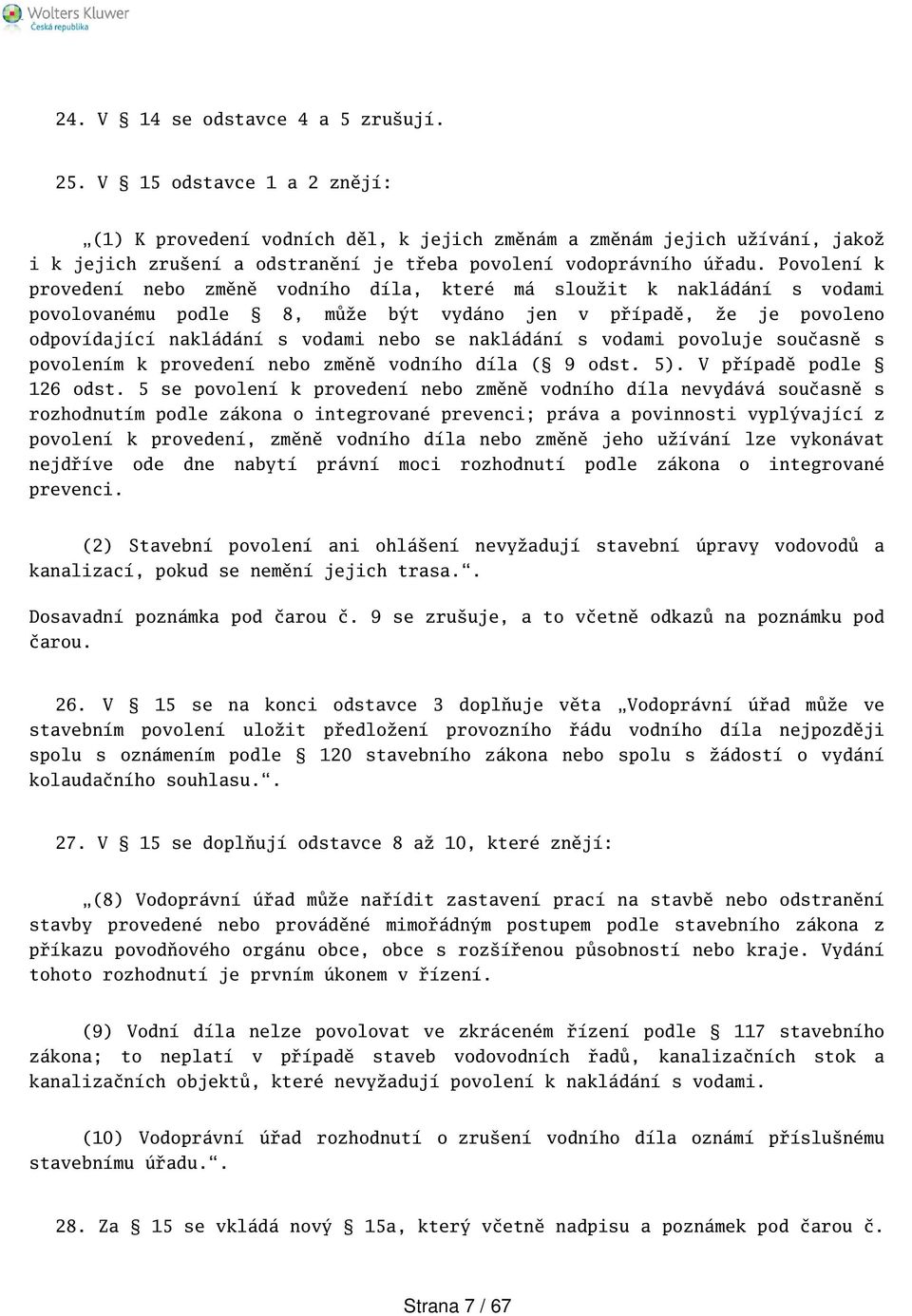 Wolters Kluwer
Česká republika

24. V § 14 se odstavce 4 a 5 zrušují.

25. V § 15 odstavce 1 a 2 znějí:

„(1) K provedení vodních děl, k jejich změnám a změnám jejich užívání, jakož i k jejich zrušení a odstranění je třeba povolení vodoprávního úřadu. Povolení k provedení nebo změně vodního díla, které má sloužit k nakládání s vodami povolovanému podle § 8, může být vydáno jen v případě, že je povoleno odpovídající nakládání s vodami nebo se nakládání s vodami povoluje současně s povolením k provedení nebo změně vodního díla (§ 9 odst. 5). V případě podle § 126 odst. 5 se povolení k provedení nebo změně vodního díla nevydává současně s rozhodnutím podle zákona o integrované prevenci; práva a povinnosti vyplývající z povolení k provedení, změně vodního díla nebo změně jeho užívání lze vykonávat nejdříve ode dne nabytí právní moci rozhodnutí podle zákona o integrované prevenci.

(2) Stavební povolení ani ohlášení nevyžadují stavební úpravy vodovodů a kanalizací, pokud se nemění jejich trasa.“.

Dosavadní poznámka pod čarou č. 9 se zrušuje, a to včetně odkazů na poznámku pod čarou.

26. V § 15 se na konci odstavce 3 doplňuje věta „Vodoprávní úřad může ve stavebním povolení uložit předložení provozního řádu vodního díla nejpozději spolu s oznámením podle § 120 stavebního zákona nebo spolu s žádostí o vydání kolaudačního souhlasu.“.

27. V § 15 se doplňují odstavce 8 až 10, které znějí:

„(8) Vodoprávní úřad může nařídit zastavení prací na stavbě nebo odstranění stavby provedené nebo prováděné mimořádným postupem podle stavebního zákona z příkazu povodňového orgánu obce, obce s rozšířenou působností nebo kraje. Vydání tohoto rozhodnutí je prvním úkonem v řízení.

(9) Vodní díla nelze povolovat ve zkráceném řízení podle § 117 stavebního zákona; to neplatí v případě staveb vodovodních řadů, kanalizačních stok a kanalizačních objektů, které nevyžadují povolení k nakládání s vodami.

(10) Vodoprávní úřad rozhodnutí o zrušení vodního díla oznámí příslušnému stavebnímu úřadu.“.

28. Za § 15 se vkládá nový § 15a, který včetně nadpisu a poznámek pod čarou č.

Strana 7 / 67